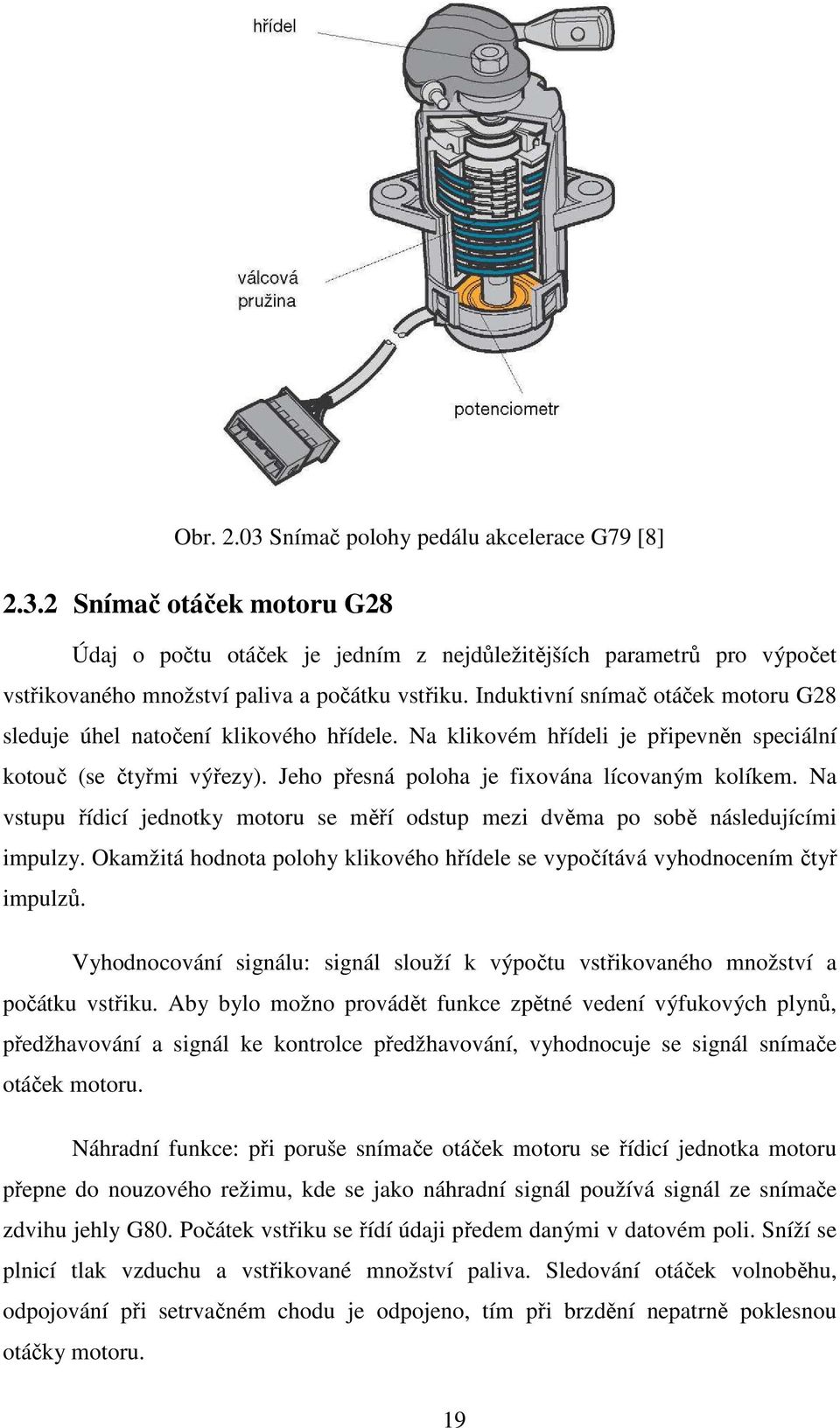 hřídel

válcová pružina

potenciometr

Obr. 2.03 Snímač polohy pedálu akcelerace G79 [8]

2.3.2 Snímač otáček motoru G28

Údaj o počtu otáček je jedním z nejdůležitějších parametrů pro výpočet vstřikovaného množství paliva a počátku vstřiku. Induktivní snímač otáček motoru G28 sleduje úhel natočení klikového hřídele. Na klikovém hřídeli je připevněn speciální kotouč (se čtyřmi výřezy). Jeho přesná poloha je fixována lícovaným kolíkem. Na vstupu řídicí jednotky motoru se měří odstup mezi dvěma po sobě následujícími impulzy. Okamžitá hodnota polohy klikového hřídele se vypočítává vyhodnocením čtyř impulzů.

Vyhodnocování signálu: signál slouží k výpočtu vstřikovaného množství a počátku vstřiku. Aby bylo možno provádět funkce zpětné vedení výfukových plynů, předžhavování a signál ke kontrolce předžhavování, vyhodnocuje se signál snímače otáček motoru.

Náhradní funkce: při poruše snímače otáček motoru se řídicí jednotka motoru přepne do nouzového režimu, kde se jako náhradní signál používá signál ze snímače zdvihu jehly G80. Počátek vstřiku se řídí údaji předem danými v datovém poli. Sníží se plnicí tlak vzduchu a vstřikované množství paliva. Sledování otáček volnoběhu, odpojování při setrvačném chodu je odpojeno, tím při brzdění nepatrně poklesnou otáčky motoru.

19